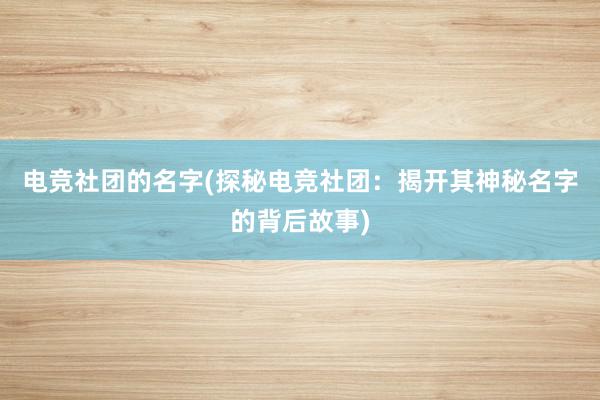 电竞社团的名字(探秘电竞社团：揭开其神秘名字的背后故事)